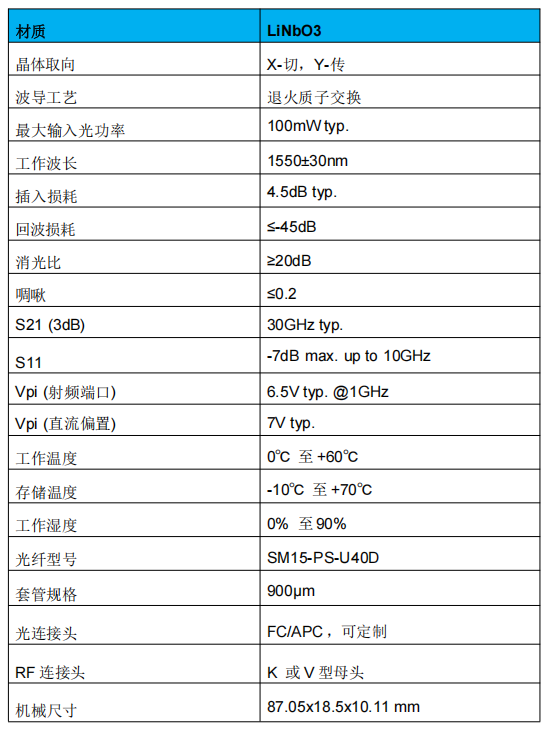 | 材质 | LiNbO3 |
|---|---|
| 晶体取向 | X-切，Y-传 |
| 波导工艺 | 退火质子交换 |
| 最大输入光功率 | 100mW typ. |
| 工作波长 | 1550±30nm |
| 插入损耗 | 4.5dB typ. |
| 回波损耗 | ≤-45dB |
| 消光比 | ≥20dB |
| 啁啾 | ≤0.2 |
| S21 (3dB) | 30GHz typ. |
| S11 | -7dB max. up to 10GHz |
| Vpi (射频端口) | 6.5V typ. @1GHz |
| Vpi (直流偏置) | 7V typ. |
| 工作温度 | 0℃ 至 +60℃ |
| 存储温度 | -10℃ 至 +70℃ |
| 工作湿度 | 0% 至 90% |
| 光纤型号 | SM15-PS-U40D |
| 套管规格 | 900µm |
| 光连接头 | FC/APC，可定制 |
| RF 连接头 | K 或 V 型母头 |
| 机械尺寸 | 87.05x18.5x10.11 mm |